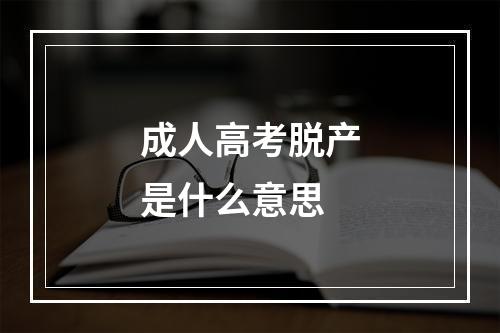 成人高考脱产
是什么意思